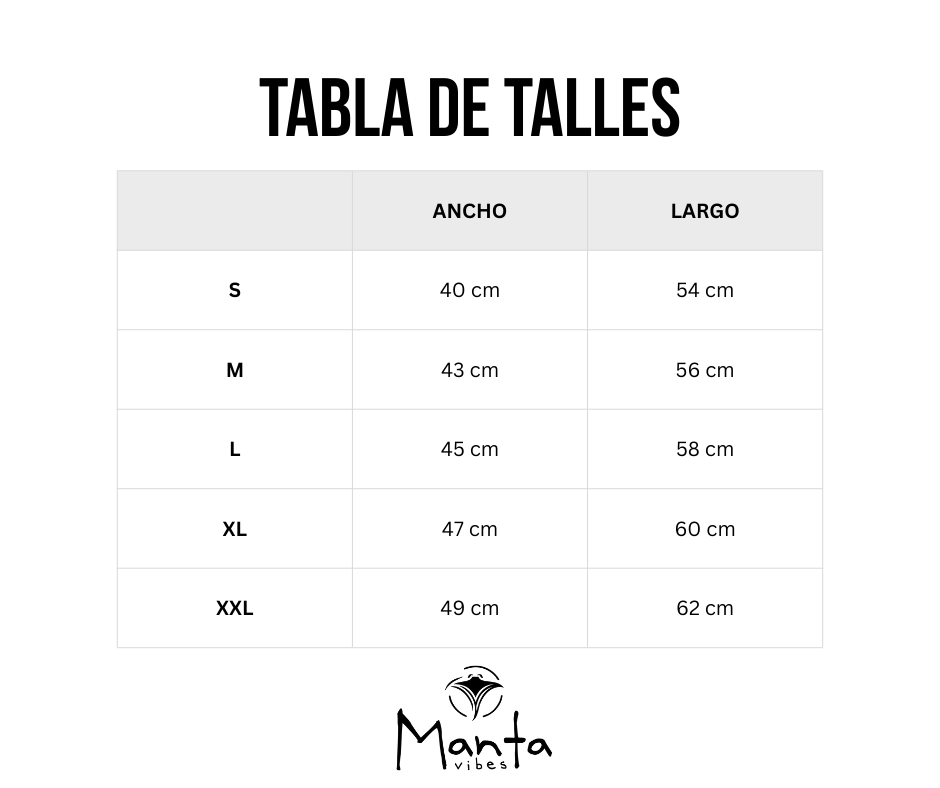 TABLA DE TALLES

| | ANCHO | LARGO |
|---|---|---|
| S | 40 cm | 54 cm |
| M | 43 cm | 56 cm |
| L | 45 cm | 58 cm |
| XL | 47 cm | 60 cm |
| XXL | 49 cm | 62 cm |

Manta
vibes